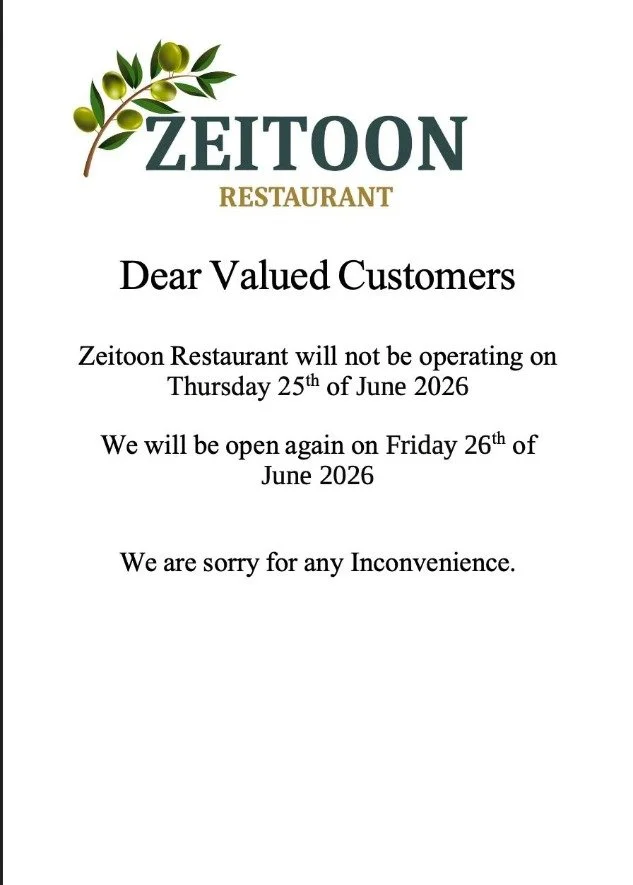 ZEITOON
RESTAURANT

Dear Valued Customers

Zeitoon Restaurant will not be operating on Thursday 25th of June 2026

We will be open again on Friday 26th of June 2026

We are sorry for any Inconvenience.